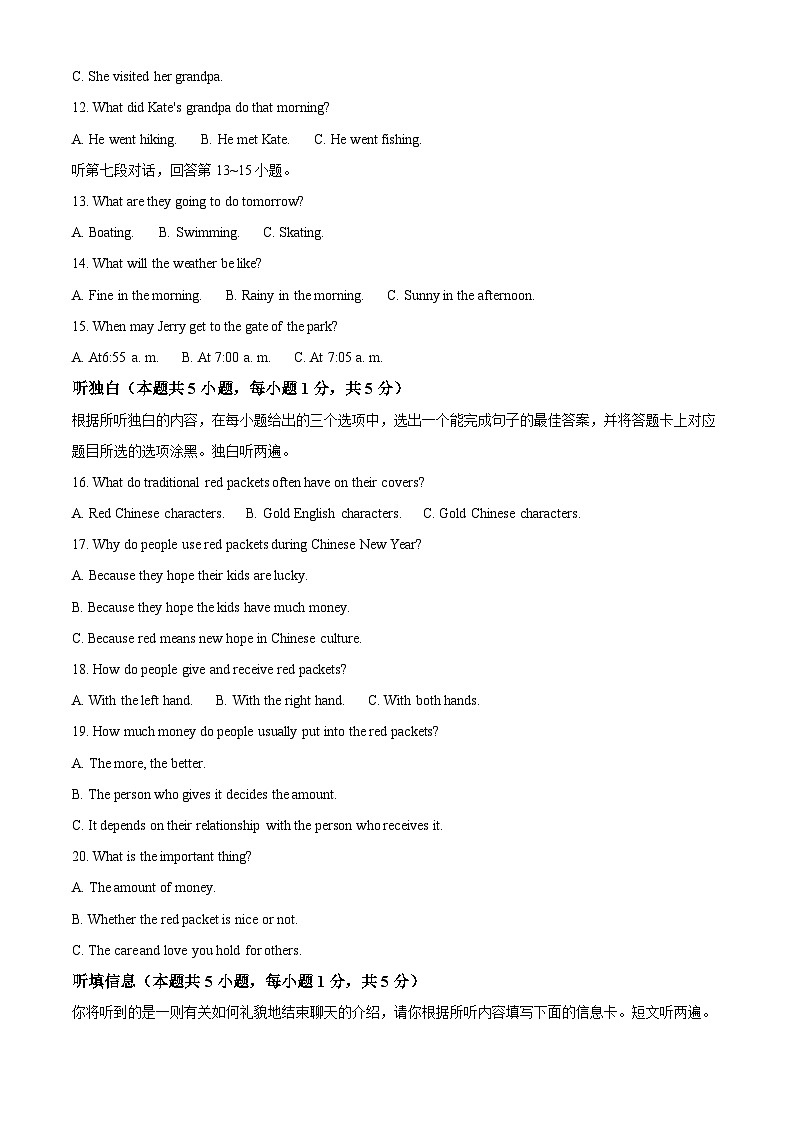 C. She visited her grandpa.

12. What did Kate's grandpa do that morning?

A. He went hiking.　B. He met Kate.　C. He went fishing.

听第七段对话，回答第 13~15 小题。

13. What are they going to do tomorrow?

A. Boating.　B. Swimming.　C. Skating.

14. What will the weather be like?

A. Fine in the morning.　B. Rainy in the morning.　C. Sunny in the afternoon.

15. When may Jerry get to the gate of the park?

A. At6:55 a. m.　B. At 7:00 a. m.　C. At 7:05 a. m.

听独白（本题共 5 小题，每小题 1 分，共 5 分）

根据所听独白的内容，在每小题给出的三个选项中，选出一个能完成句子的最佳答案，并将答题卡上对应题目所选的选项涂黑。独白听两遍。

16. What do traditional red packets often have on their covers?

A. Red Chinese characters.　B. Gold English characters.　C. Gold Chinese characters.

17. Why do people use red packets during Chinese New Year?

A. Because they hope their kids are lucky.

B. Because they hope the kids have much money.

C. Because red means new hope in Chinese culture.

18. How do people give and receive red packets?

A. With the left hand.　B. With the right hand.　C. With both hands.

19. How much money do people usually put into the red packets?

A. The more, the better.

B. The person who gives it decides the amount.

C. It depends on their relationship with the person who receives it.

20. What is the important thing?

A. The amount of money.

B. Whether the red packet is nice or not.

C. The care and love you hold for others.

听填信息（本题共 5 小题，每小题 1 分，共 5 分）

你将听到的是一则有关如何礼貌地结束聊天的介绍，请你根据所听内容填写下面的信息卡。短文听两遍。